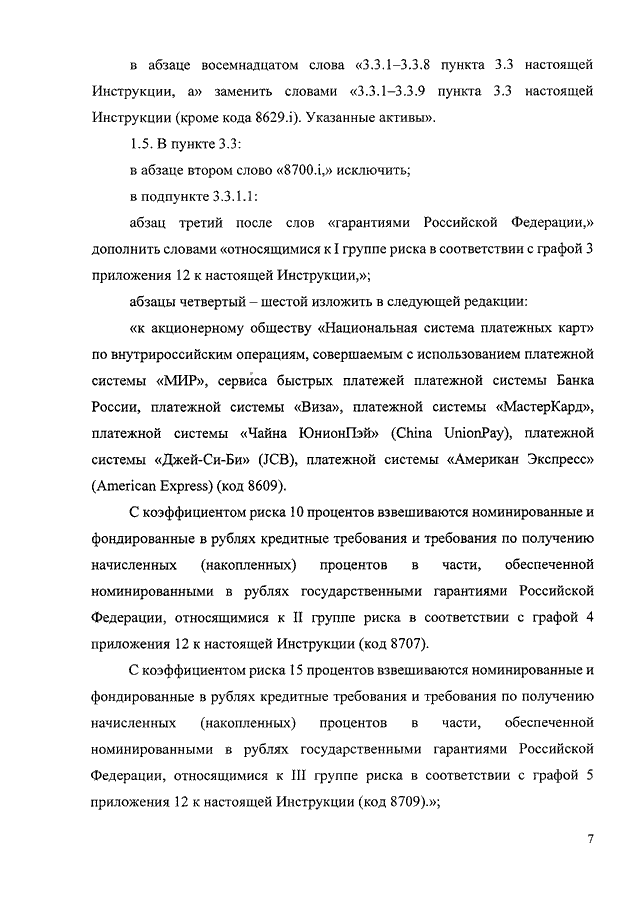 в абзаце восемнадцатом слова «3.3.1–3.3.8 пункта 3.3 настоящей Инструкции, а» заменить словами «3.3.1–3.3.9 пункта 3.3 настоящей Инструкции (кроме кода 8629.i). Указанные активы».

1.5. В пункте 3.3:

в абзаце втором слово «8700.i,» исключить;

в подпункте 3.3.1.1:

абзац третий после слов «гарантиями Российской Федерации,» дополнить словами «относящимися к I группе риска в соответствии с графой 3 приложения 12 к настоящей Инструкции,»;

абзацы четвертый – шестой изложить в следующей редакции:

«к акционерному обществу «Национальная система платежных карт» по внутрироссийским операциям, совершаемым с использованием платежной системы «МИР», сервиса быстрых платежей платежной системы Банка России, платежной системы «Виза», платежной системы «МастерКард», платежной системы «Чайна ЮнионПэй» (China UnionPay), платежной системы «Джей-Си-Би» (JCB), платежной системы «Американ Экспресс» (American Express) (код 8609).

С коэффициентом риска 10 процентов взвешиваются номинированные и фондированные в рублях кредитные требования и требования по получению начисленных (накопленных) процентов в части, обеспеченной номинированными в рублях государственными гарантиями Российской Федерации, относящимися к II группе риска в соответствии с графой 4 приложения 12 к настоящей Инструкции (код 8707).

С коэффициентом риска 15 процентов взвешиваются номинированные и фондированные в рублях кредитные требования и требования по получению начисленных (накопленных) процентов в части, обеспеченной номинированными в рублях государственными гарантиями Российской Федерации, относящимися к III группе риска в соответствии с графой 5 приложения 12 к настоящей Инструкции (код 8709).»;

7